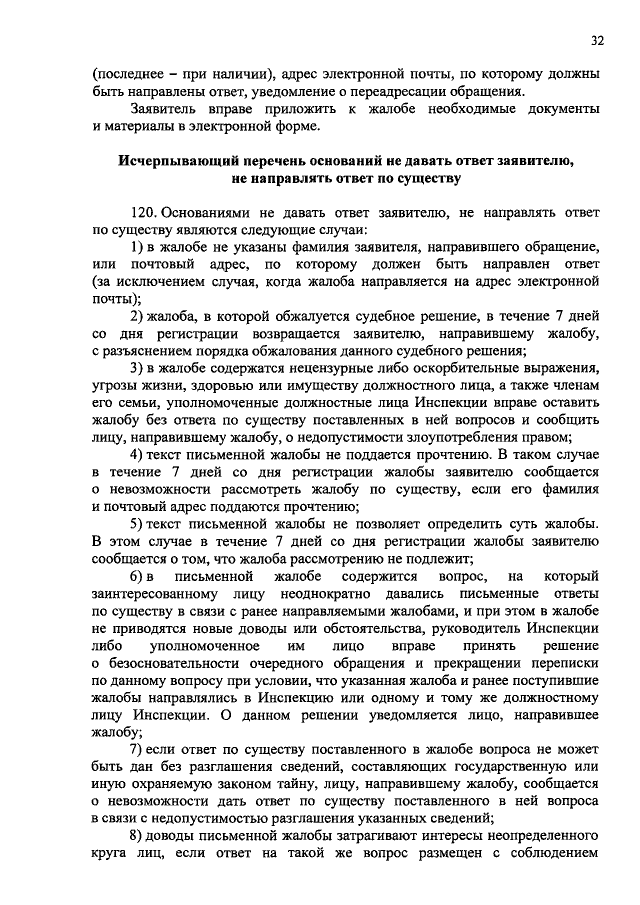 32

(последнее – при наличии), адрес электронной почты, по которому должны быть направлены ответ, уведомление о переадресации обращения.

Заявитель вправе приложить к жалобе необходимые документы и материалы в электронной форме.

Исчерпывающий перечень оснований не давать ответ заявителю, не направлять ответ по существу

120. Основаниями не давать ответ заявителю, не направлять ответ по существу являются следующие случаи:

1) в жалобе не указаны фамилия заявителя, направившего обращение, или почтовый адрес, по которому должен быть направлен ответ (за исключением случая, когда жалоба направляется на адрес электронной почты);

2) жалоба, в которой обжалуется судебное решение, в течение 7 дней со дня регистрации возвращается заявителю, направившему жалобу, с разъяснением порядка обжалования данного судебного решения;

3) в жалобе содержатся нецензурные либо оскорбительные выражения, угрозы жизни, здоровью или имуществу должностного лица, а также членам его семьи, уполномоченные должностные лица Инспекции вправе оставить жалобу без ответа по существу поставленных в ней вопросов и сообщить лицу, направившему жалобу, о недопустимости злоупотребления правом;

4) текст письменной жалобы не поддается прочтению. В таком случае в течение 7 дней со дня регистрации жалобы заявителю сообщается о невозможности рассмотреть жалобу по существу, если его фамилия и почтовый адрес поддаются прочтению;

5) текст письменной жалобы не позволяет определить суть жалобы. В этом случае в течение 7 дней со дня регистрации жалобы заявителю сообщается о том, что жалоба рассмотрению не подлежит;

6) в письменной жалобе содержится вопрос, на который заинтересованному лицу неоднократно давались письменные ответы по существу в связи с ранее направляемыми жалобами, и при этом в жалобе не приводятся новые доводы или обстоятельства, руководитель Инспекции либо уполномоченное им лицо вправе принять решение о безосновательности очередного обращения и прекращении переписки по данному вопросу при условии, что указанная жалоба и ранее поступившие жалобы направлялись в Инспекцию или одному и тому же должностному лицу Инспекции. О данном решении уведомляется лицо, направившее жалобу;

7) если ответ по существу поставленного в жалобе вопроса не может быть дан без разглашения сведений, составляющих государственную или иную охраняемую законом тайну, лицу, направившему жалобу, сообщается о невозможности дать ответ по существу поставленного в ней вопроса в связи с недопустимостью разглашения указанных сведений;

8) доводы письменной жалобы затрагивают интересы неопределенного круга лиц, если ответ на такой же вопрос размещен с соблюдением